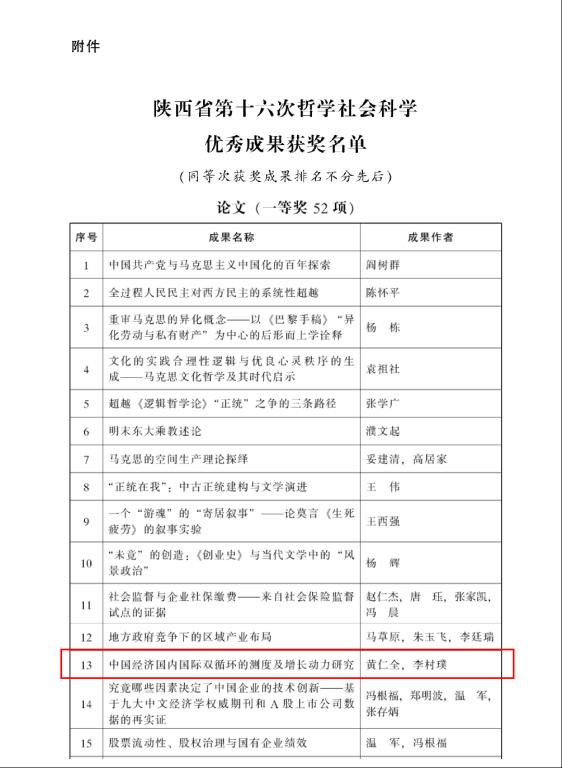 附件

陕西省第十六次哲学社会科学

优秀成果获奖名单

（同等次获奖成果排名不分先后）

论文（一等奖 52 项）

| 序号 | 成果名称 | 成果作者 |
|---|---|---|
| 1 | 中国共产党与马克思主义中国化的百年探索 | 阎树群 |
| 2 | 全过程人民民主对西方民主的系统性超越 | 陈怀平 |
| 3 | 重审马克思的异化概念——以《巴黎手稿》“异化劳动与私有财产”为中心的后形而上学诠释 | 杨　栋 |
| 4 | 文化的实践合理性逻辑与优良心灵秩序的生成——马克思文化哲学及其时代启示 | 袁祖社 |
| 5 | 超越《逻辑哲学论》“正统”之争的三条路径 | 张学广 |
| 6 | 明末东大乘教述论 | 濮文起 |
| 7 | 马克思的空间生产理论探绎 | 安建清，高居家 |
| 8 | “正统在我”：中古正统建构与文学演进 | 王　伟 |
| 9 | 一个“游魂”的“寄居叙事”——论莫言《生死疲劳》的叙事实验 | 王西强 |
| 10 | “未竟”的创造：《创业史》与当代文学中的“风景政治” | 杨　辉 |
| 11 | 社会监督与企业社保缴费——来自社会保险监督试点的证据 | 赵仁杰，唐　珏，张家凯，冯　晨 |
| 12 | 地方政府竞争下的区域产业布局 | 马草原，朱玉飞，李廷瑞 |
| 13 | 中国经济国内国际双循环的测度及增长动力研究 | 黄仁全，李村璞 |
| 14 | 究竟哪些因素决定了中国企业的技术创新——基于九大中文经济学权威期刊和 A 股上市公司数据的再实证 | 冯根福，郑明波，温　军，张存炳 |
| 15 | 股票流动性、股权治理与国有企业绩效 | 温　军，冯根福 |